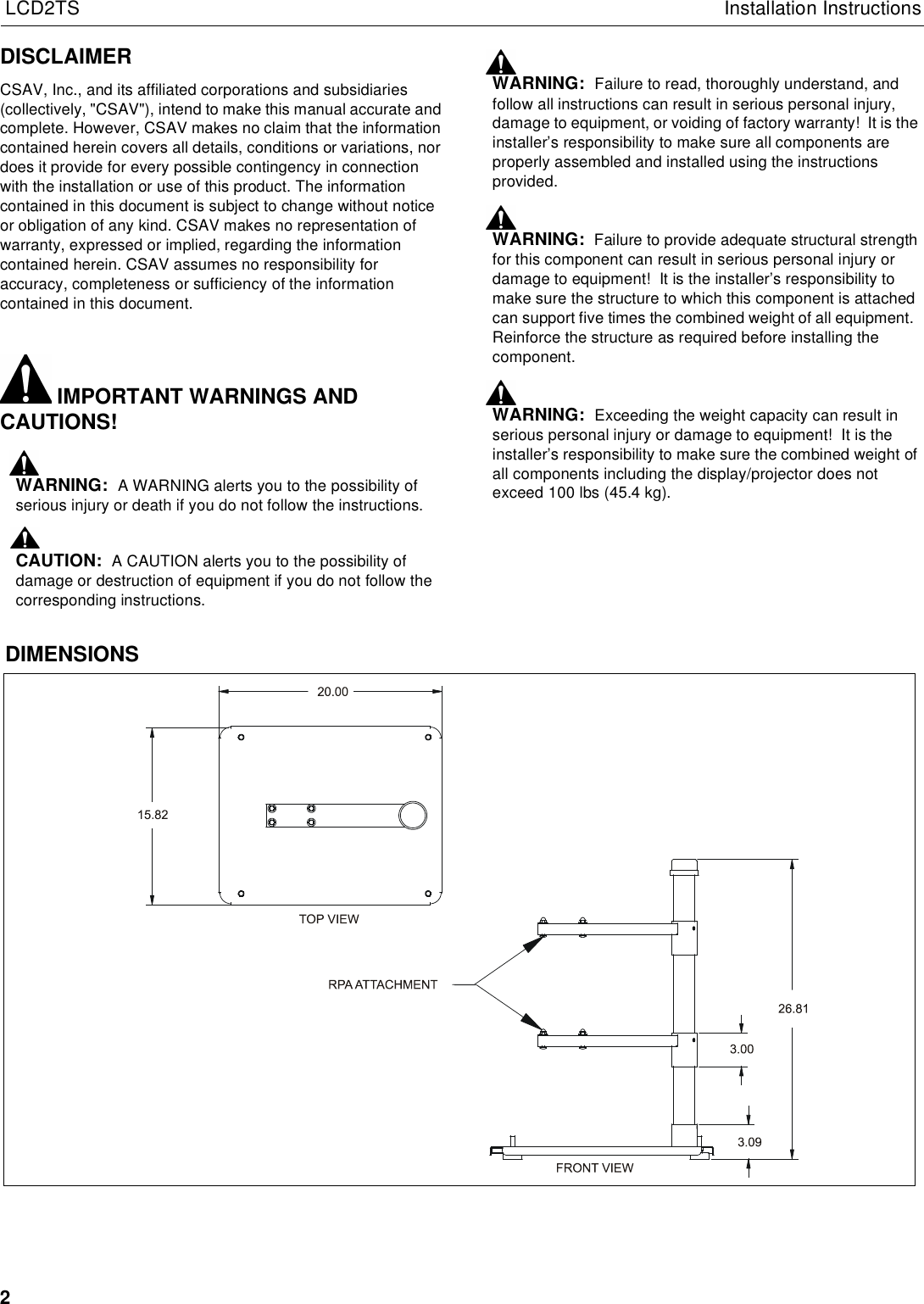 LCD2TS Installation Instructions

DISCLAIMER

CSAV, Inc., and its affiliated corporations and subsidiaries (collectively, "CSAV"), intend to make this manual accurate and complete. However, CSAV makes no claim that the information contained herein covers all details, conditions or variations, nor does it provide for every possible contingency in connection with the installation or use of this product. The information contained in this document is subject to change without notice or obligation of any kind. CSAV makes no representation of warranty, expressed or implied, regarding the information contained herein. CSAV assumes no responsibility for accuracy, completeness or sufficiency of the information contained in this document.

IMPORTANT WARNINGS AND CAUTIONS!

WARNING: A WARNING alerts you to the possibility of serious injury or death if you do not follow the instructions.

CAUTION: A CAUTION alerts you to the possibility of damage or destruction of equipment if you do not follow the corresponding instructions.

WARNING: Failure to read, thoroughly understand, and follow all instructions can result in serious personal injury, damage to equipment, or voiding of factory warranty! It is the installer's responsibility to make sure all components are properly assembled and installed using the instructions provided.

WARNING: Failure to provide adequate structural strength for this component can result in serious personal injury or damage to equipment! It is the installer's responsibility to make sure the structure to which this component is attached can support five times the combined weight of all equipment. Reinforce the structure as required before installing the component.

WARNING: Exceeding the weight capacity can result in serious personal injury or damage to equipment! It is the installer's responsibility to make sure the combined weight of all components including the display/projector does not exceed 100 lbs (45.4 kg).

DIMENSIONS

20.00

15.82

TOP VIEW

RPA ATTACHMENT

26.81

3.00

3.09

FRONT VIEW

2